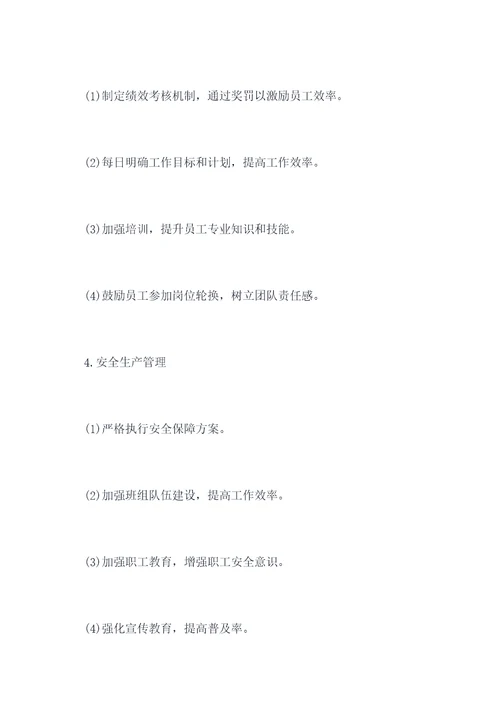 (1)制定绩效考核机制，通过奖罚以激励员工效率。

(2)每日明确工作目标和计划，提高工作效率。

(3)加强培训，提升员工专业知识和技能。

(4)鼓励员工参加岗位轮换，树立团队责任感。

4.安全生产管理

(1)严格执行安全保障方案。

(2)加强班组队伍建设，提高工作效率。

(3)加强职工教育，增强职工安全意识。

(4)强化宣传教育，提高普及率。